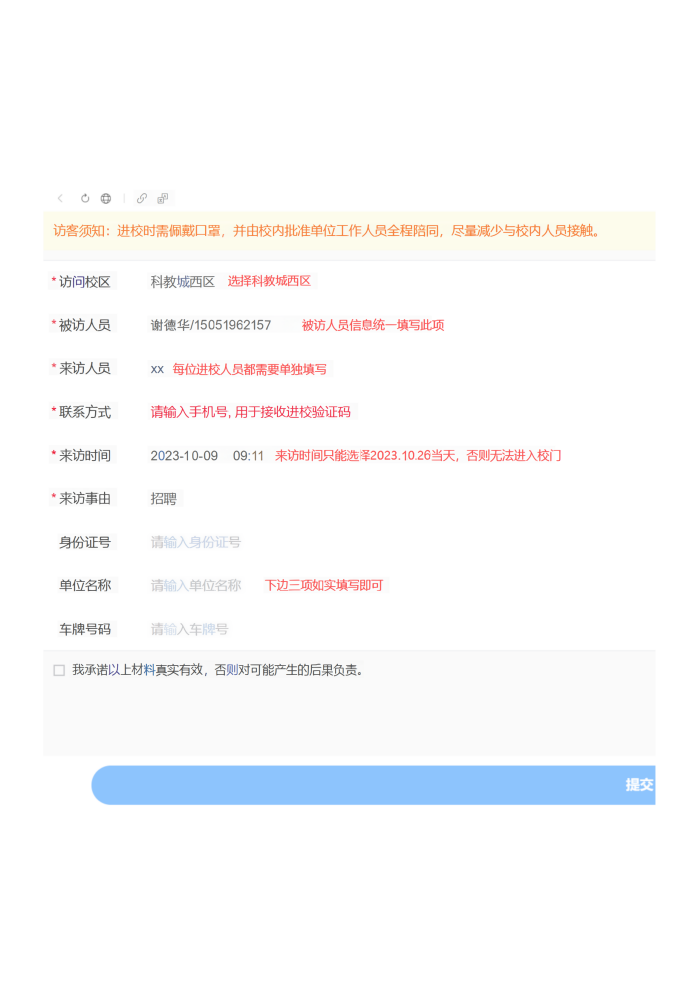 访客须知：进校时需佩戴口罩，并由校内批准单位工作人员全程陪同，尽量减少与校内人员接触。

* 访问校区 科教城西区 选择科教城西区

* 被访人员 谢德华/15051962157 被访人员信息统一填写此项

* 来访人员 xx 每位进校人员都需要单独填写

* 联系方式 请输入手机号, 用于接收进校验证码

* 来访时间 2023-10-09 09:11 来访时间只能选泽2023.10.26当天，否则无法进入校门

* 来访事由 招聘

身份证号 请输入身份证号

单位名称 请输入单位名称 下边三项如实填写即可

车牌号码 请输入车牌号

我承诺以上材料真实有效，否则对可能产生的后果负责。

提交